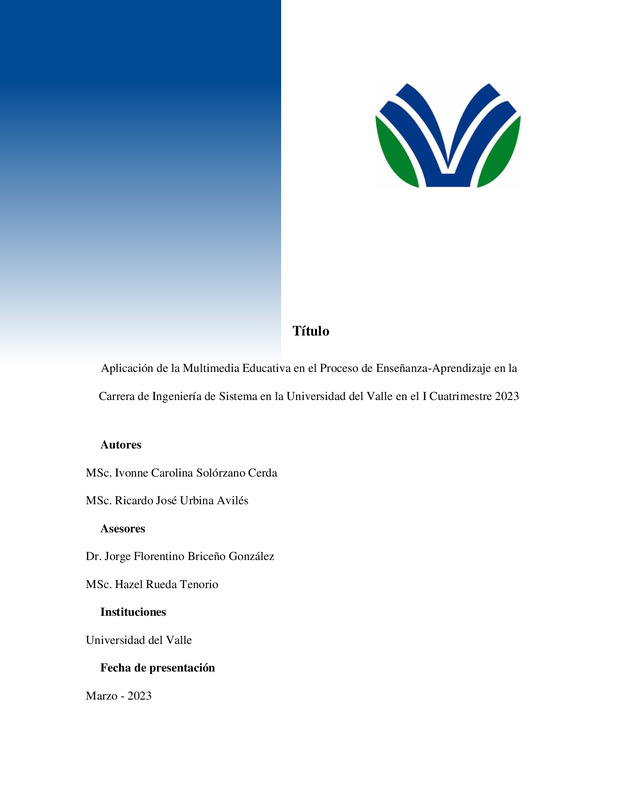 Título

Aplicación de la Multimedia Educativa en el Proceso de Enseñanza-Aprendizaje en la Carrera de Ingeniería de Sistema en la Universidad del Valle en el I Cuatrimestre 2023

Autores

MSc. Ivonne Carolina Solórzano Cerda

MSc. Ricardo José Urbina Avilés

Asesores

Dr. Jorge Florentino Briceño González

MSc. Hazel Rueda Tenorio

Instituciones

Universidad del Valle

Fecha de presentación

Marzo - 2023